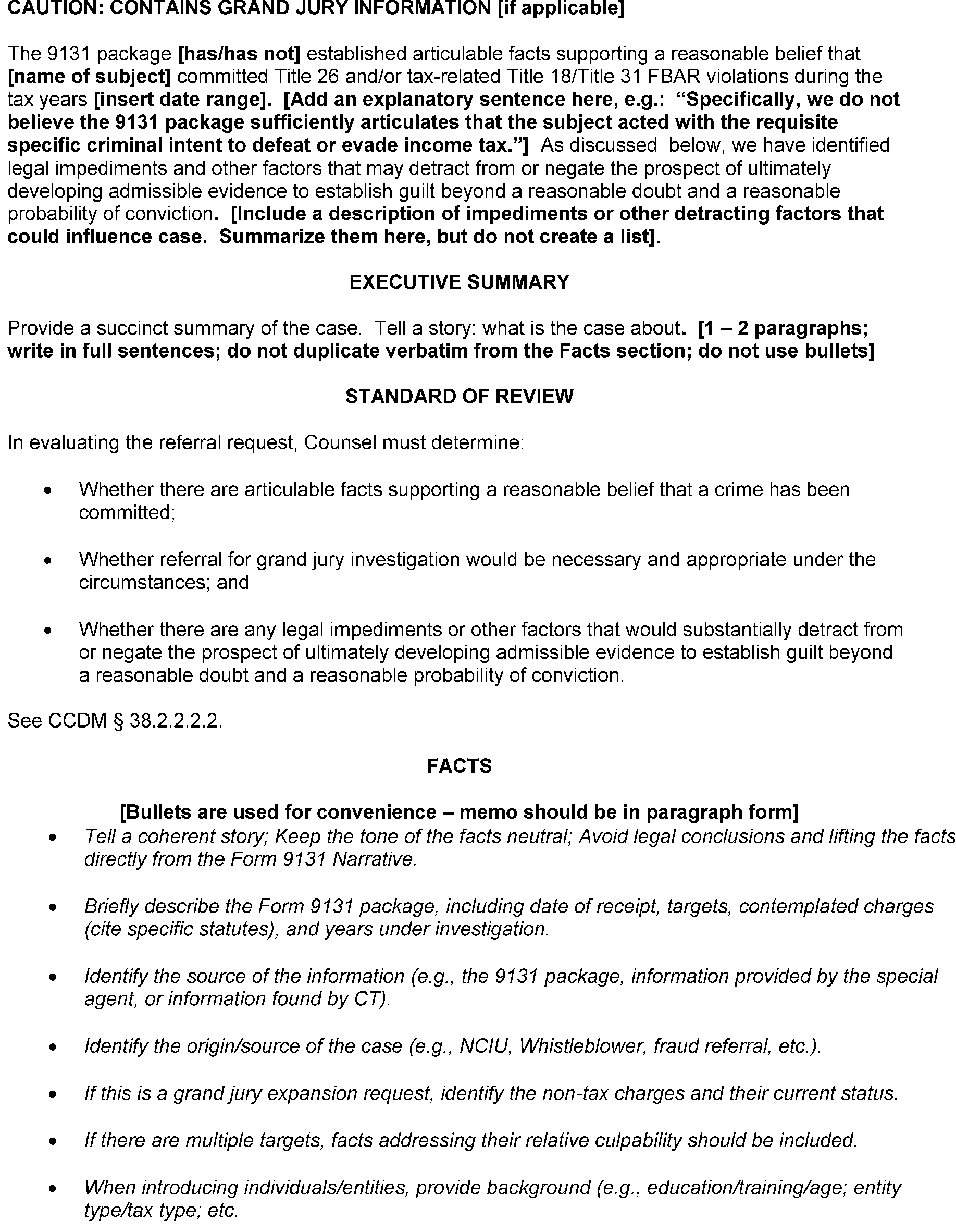 CAUTION: CONTAINS GRAND JURY INFORMATION [if applicable]

The 9131 package [has/has not] established articulable facts supporting a reasonable belief that [name of subject] committed Title 26 and/or tax-related Title 18/Title 31 FBAR violations during the tax years [insert date range]. [Add an explanatory sentence here, e.g.: "Specifically, we do not believe the 9131 package sufficiently articulates that the subject acted with the requisite specific criminal intent to defeat or evade income tax."] As discussed below, we have identified legal impediments and other factors that may detract from or negate the prospect of ultimately developing admissible evidence to establish guilt beyond a reasonable doubt and a reasonable probability of conviction. [Include a description of impediments or other detracting factors that could influence case. Summarize them here, but do not create a list].

EXECUTIVE SUMMARY

Provide a succinct summary of the case. Tell a story: what is the case about. [1 – 2 paragraphs; write in full sentences; do not duplicate verbatim from the Facts section; do not use bullets]

STANDARD OF REVIEW

In evaluating the referral request, Counsel must determine:

• Whether there are articulable facts supporting a reasonable belief that a crime has been committed;

• Whether referral for grand jury investigation would be necessary and appropriate under the circumstances; and

• Whether there are any legal impediments or other factors that would substantially detract from or negate the prospect of ultimately developing admissible evidence to establish guilt beyond a reasonable doubt and a reasonable probability of conviction.

See CCDM § 38.2.2.2.2.

FACTS

[Bullets are used for convenience – memo should be in paragraph form]

• Tell a coherent story; Keep the tone of the facts neutral; Avoid legal conclusions and lifting the facts directly from the Form 9131 Narrative.

• Briefly describe the Form 9131 package, including date of receipt, targets, contemplated charges (cite specific statutes), and years under investigation.

• Identify the source of the information (e.g., the 9131 package, information provided by the special agent, or information found by CT).

• Identify the origin/source of the case (e.g., NCIU, Whistleblower, fraud referral, etc.).

• If this is a grand jury expansion request, identify the non-tax charges and their current status.

• If there are multiple targets, facts addressing their relative culpability should be included.

• When introducing individuals/entities, provide background (e.g., education/training/age; entity type/tax type; etc.